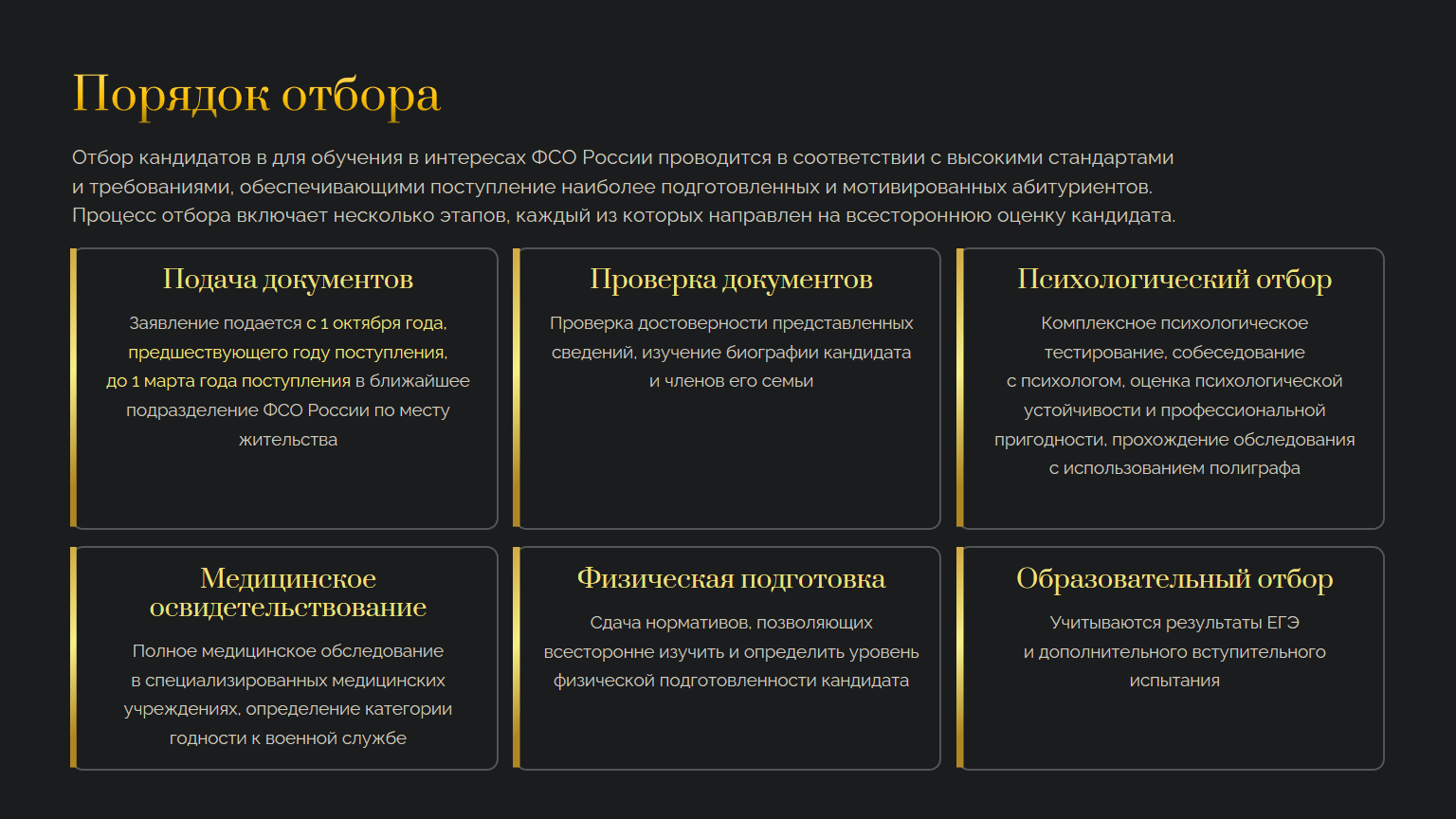 Порядок отбора

Отбор кандидатов в для обучения в интересах ФСО России проводится в соответствии с высокими стандартами и требованиями, обеспечивающими поступление наиболее подготовленных и мотивированных абитуриентов. Процесс отбора включает несколько этапов, каждый из которых направлен на всестороннюю оценку кандидата.

Подача документов

Заявление подается с 1 октября года, предшествующего году поступления, до 1 марта года поступления в ближайшее подразделение ФСО России по месту жительства

Проверка документов

Проверка достоверности представленных сведений, изучение биографии кандидата и членов его семьи

Психологический отбор

Комплексное психологическое тестирование, собеседование с психологом, оценка психологической устойчивости и профессиональной пригодности, прохождение обследования с использованием полиграфа

Медицинское освидетельствование

Полное медицинское обследование в специализированных медицинских учреждениях, определение категории годности к военной службе

Физическая подготовка

Сдача нормативов, позволяющих всесторонне изучить и определить уровень физической подготовленности кандидата

Образовательный отбор

Учитываются результаты ЕГЭ и дополнительного вступительного испытания